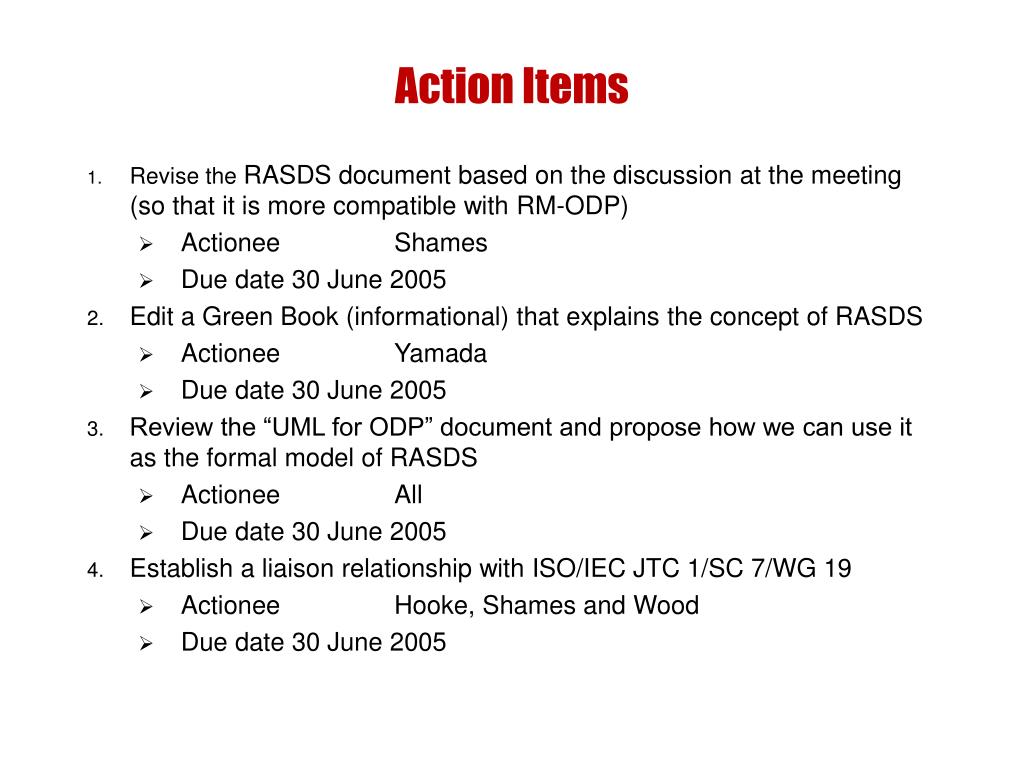 Action Items

1. Revise the RASDS document based on the discussion at the meeting (so that it is more compatible with RM-ODP)
➢ Actionee Shames
➢ Due date 30 June 2005
2. Edit a Green Book (informational) that explains the concept of RASDS
➢ Actionee Yamada
➢ Due date 30 June 2005
3. Review the “UML for ODP” document and propose how we can use it as the formal model of RASDS
➢ Actionee All
➢ Due date 30 June 2005
4. Establish a liaison relationship with ISO/IEC JTC 1/SC 7/WG 19
➢ Actionee Hooke, Shames and Wood
➢ Due date 30 June 2005